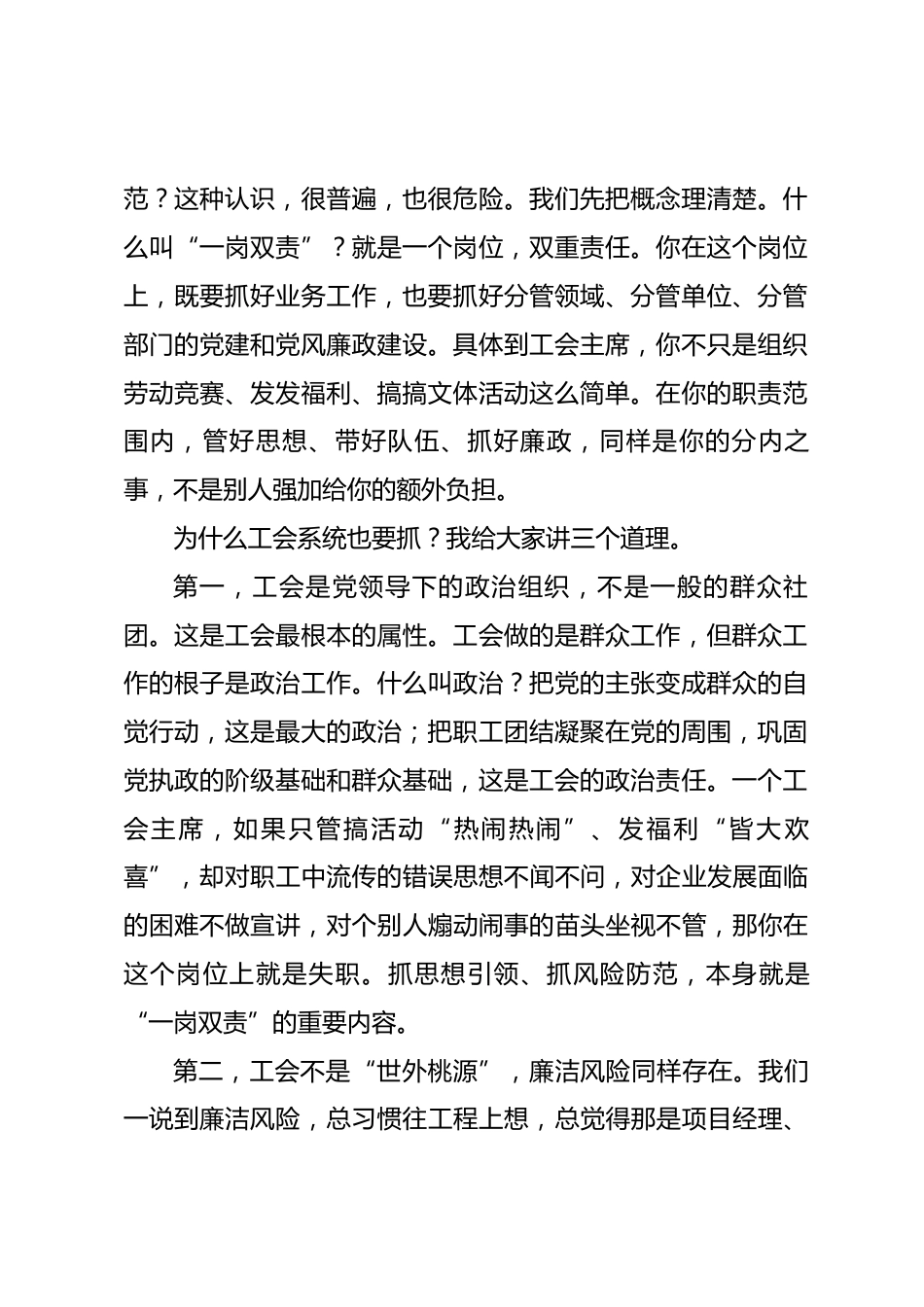 范？这种认识，很普遍，也很危险。我们先把概念理清楚。什么叫“一岗双责”？就是一个岗位，双重责任。你在这个岗位上，既要抓好业务工作，也要抓好分管领域、分管单位、分管部门的党建和党风廉政建设。具体到工会主席，你不只是组织劳动竞赛、发发福利、搞搞文体活动这么简单。在你的职责范围内，管好思想、带好队伍、抓好廉政，同样是你的分内之事，不是别人强加给你的额外负担。

为什么工会系统也要抓？我给大家讲三个道理。

第一，工会是党领导下的政治组织，不是一般的群众社团。这是工会最根本的属性。工会做的是群众工作，但群众工作的根子是政治工作。什么叫政治？把党的主张变成群众的自觉行动，这是最大的政治；把职工团结凝聚在党的周围，巩固党执政的阶级基础和群众基础，这是工会的政治责任。一个工会主席，如果只管搞活动“热闹热闹”、发福利“皆大欢喜”，却对职工中流传的错误思想不闻不问，对企业发展面临的困难不做宣讲，对个别人煽动闹事的苗头坐视不管，那你在这个岗位上就是失职。抓思想引领、抓风险防范，本身就是“一岗双责”的重要内容。

第二，工会不是“世外桃源”，廉洁风险同样存在。我们一说到廉洁风险，总习惯往工程上想，总觉得那是项目经理、